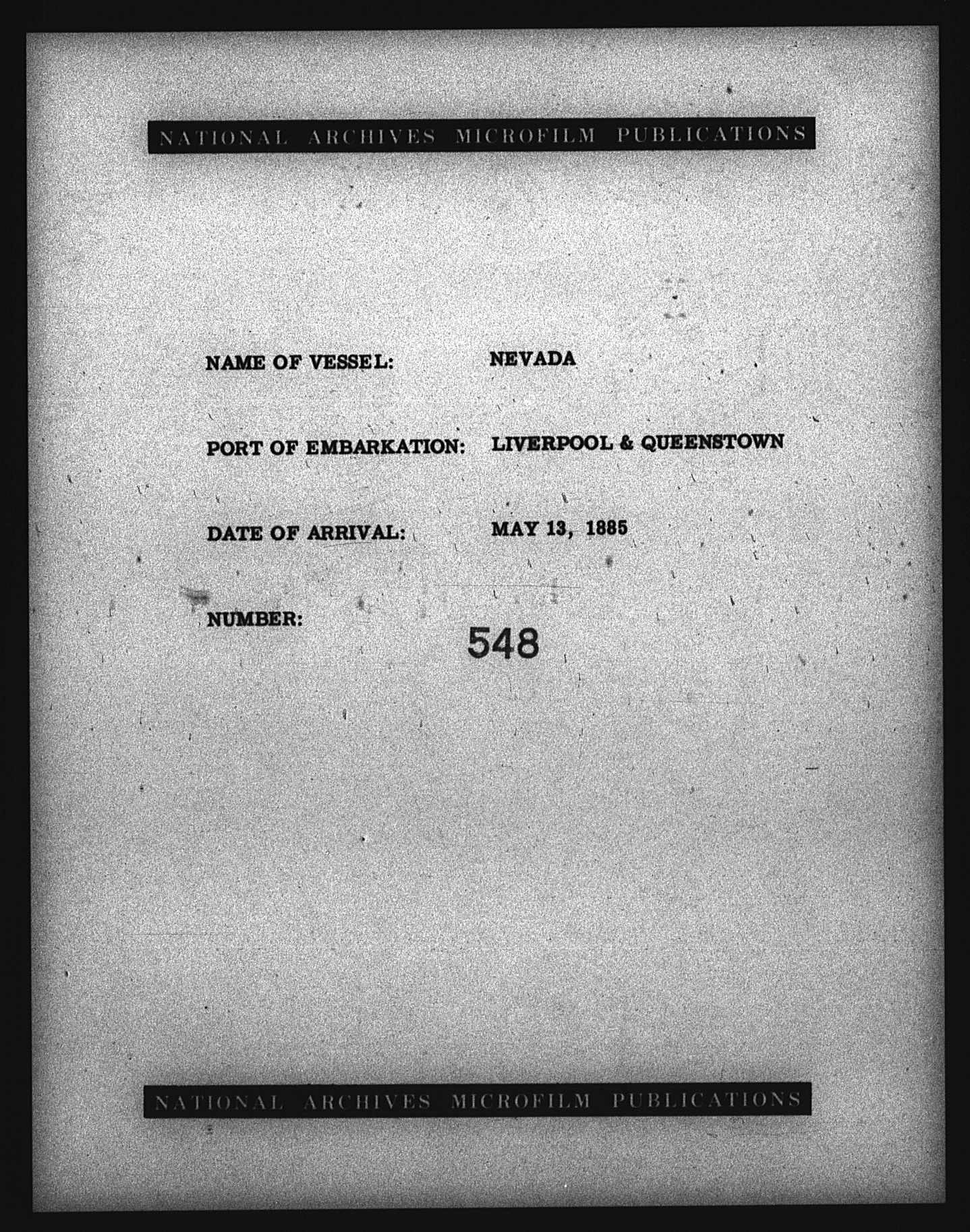 NATIONAL ARCHIVES MICROFILM PUBLICATIONS

NAME OF VESSEL: NEVADA

PORT OF EMBARKATION: LIVERPOOL & QUEENSTOWN

DATE OF ARRIVAL: MAY 13, 1885

NUMBER: 548

NATIONAL ARCHIVES MICROFILM PUBLICATIONS